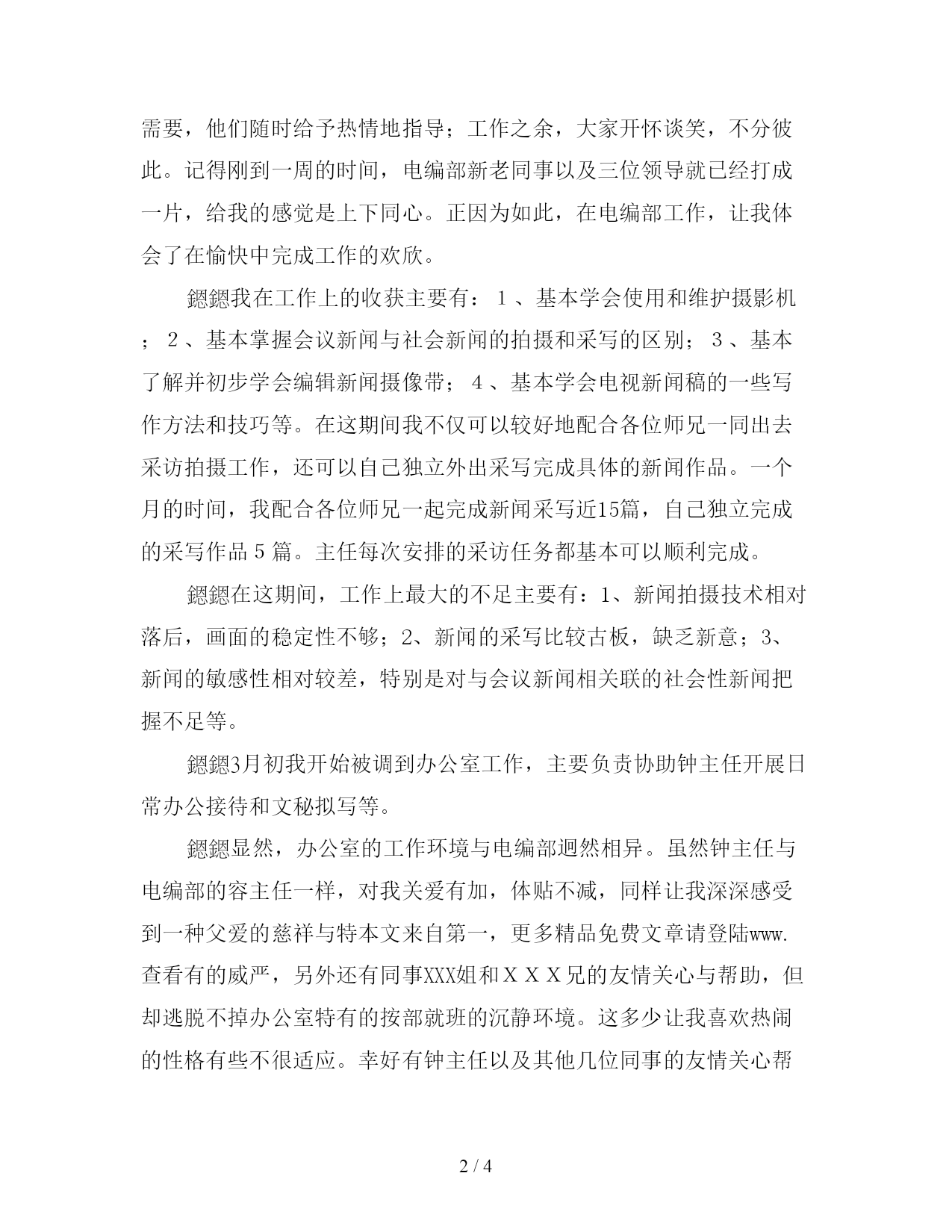 需要，他们随时给予热情地指导；工作之余，大家开怀谈笑，不分彼此。记得刚到一周的时间，电编部新老同事以及三位领导就已经打成一片，给我的感觉是上下同心。正因为如此，在电编部工作，让我体会了在愉快中完成工作的欢欣。

鍶鍶我在工作上的收获主要有：１、基本学会使用和维护摄影机；２、基本掌握会议新闻与社会新闻的拍摄和采写的区别；３、基本了解并初步学会编辑新闻摄像带；４、基本学会电视新闻稿的一些写作方法和技巧等。在这期间我不仅可以较好地配合各位师兄一同出去采访拍摄工作，还可以自己独立外出采写完成具体的新闻作品。一个月的时间，我配合各位师兄一起完成新闻采写近15篇，自己独立完成的采写作品５篇。主任每次安排的采访任务都基本可以顺利完成。

鍶鍶在这期间，工作上最大的不足主要有：1、新闻拍摄技术相对落后，画面的稳定性不够；2、新闻的采写比较古板，缺乏新意；3、新闻的敏感性相对较差，特别是对与会议新闻相关联的社会性新闻把握不足等。

鍶鍶3月初我开始被调到办公室工作，主要负责协助钟主任开展日常办公接待和文秘拟写等。

鍶鍶显然，办公室的工作环境与电编部迥然相异。虽然钟主任与电编部的容主任一样，对我关爱有加，体贴不减，同样让我深深感受到一种父爱的慈祥与特本文来自第一，更多精品免费文章请登陆www.查看有的威严，另外还有同事XXX姐和ＸＸＸ兄的友情关心与帮助，但却逃脱不掉办公室特有的按部就班的沉静环境。这多少让我喜欢热闹的性格有些不很适应。幸好有钟主任以及其他几位同事的友情关心帮

2 / 4